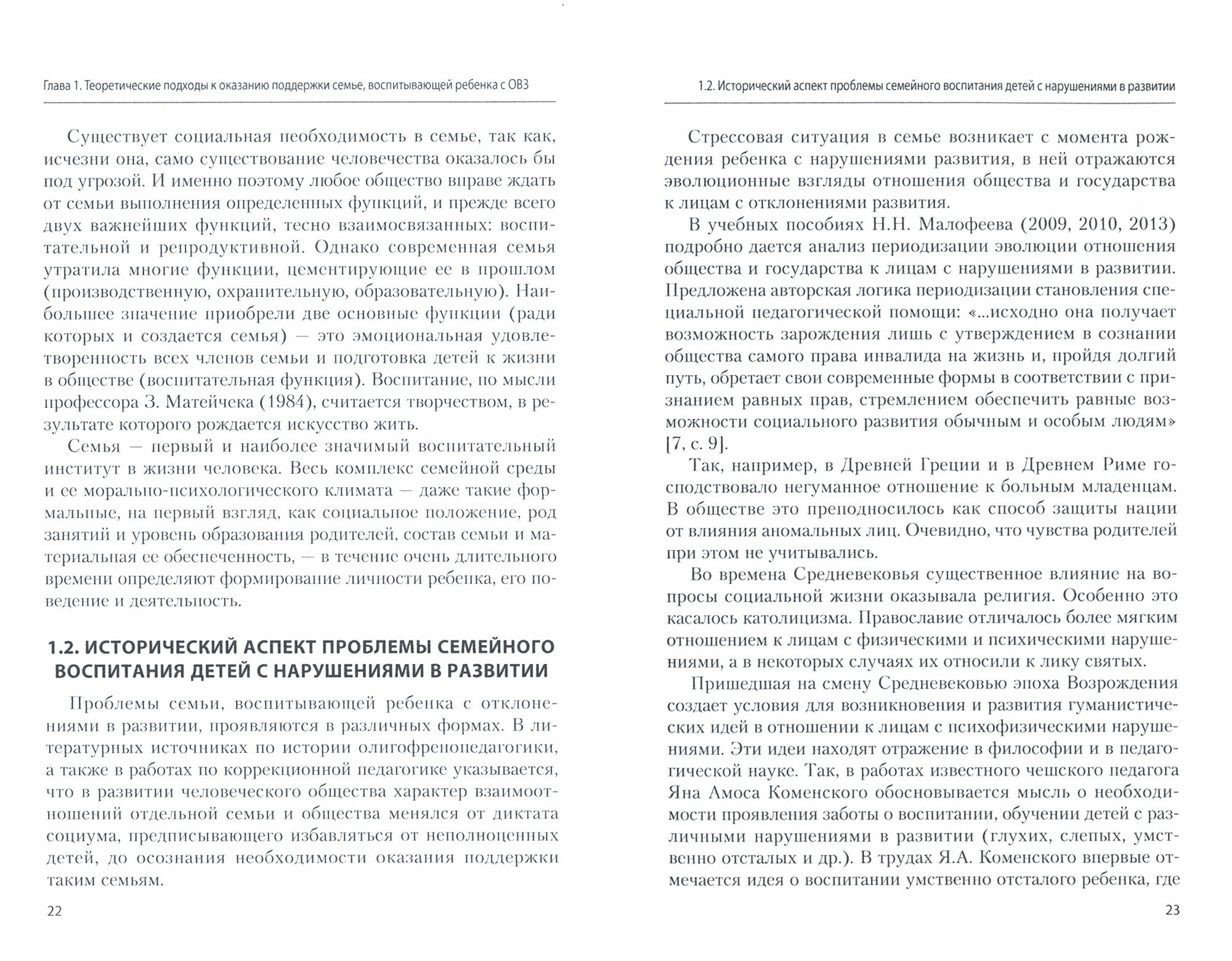 Глава 1. Теоретические подходы к оказанию поддержки семье, воспитывающей ребенка с ОВЗ

Существует социальная необходимость в семье, так как, исчезни она, само существование человечества оказалось бы под угрозой. И именно поэтому любое общество вправе ждать от семьи выполнения определенных функций, и прежде всего двух важнейших функций, тесно взаимосвязанных: воспитательной и репродуктивной. Однако современная семья утратила многие функции, цементирующие ее в прошлом (производственную, охранительную, образовательную). Наибольшее значение приобрели две основные функции (ради которых и создается семья) — это эмоциональная удовлетворенность всех членов семьи и подготовка детей к жизни в обществе (воспитательная функция). Воспитание, по мысли профессора З. Матейчека (1984), считается творчеством, в результате которого рождается искусство жить.

Семья — первый и наиболее значимый воспитательный институт в жизни человека. Весь комплекс семейной среды и ее морально-психологического климата — даже такие формальные, на первый взгляд, как социальное положение, род занятий и уровень образования родителей, состав семьи и материальная ее обеспеченность, — в течение очень длительного времени определяют формирование личности ребенка, его поведение и деятельность.

1.2. ИСТОРИЧЕСКИЙ АСПЕКТ ПРОБЛЕМЫ СЕМЕЙНОГО ВОСПИТАНИЯ ДЕТЕЙ С НАРУШЕНИЯМИ В РАЗВИТИИ

Проблемы семьи, воспитывающей ребенка с отклонениями в развитии, проявляются в различных формах. В литературных источниках по истории олигофренопедагогики, а также в работах по коррекционной педагогике указывается, что в развитии человеческого общества характер взаимоотношений отдельной семьи и общества менялся от диктата социума, предписывающего избавляться от неполноценных детей, до осознания необходимости оказания поддержки таким семьям.

22

1.2. Исторический аспект проблемы семейного воспитания детей с нарушениями в развитии

Стрессовая ситуация в семье возникает с момента рождения ребенка с нарушениями развития, в ней отражаются эволюционные взгляды отношения общества и государства к лицам с отклонениями развития.

В учебных пособиях Н.Н. Малофеева (2009, 2010, 2013) подробно дается анализ периодизации эволюции отношения общества и государства к лицам с нарушениями в развитии. Предложена авторская логика периодизации становления специальной педагогической помощи: «...исходно она получает возможность зарождения лишь с утверждением в сознании общества самого права инвалида на жизнь и, пройдя долгий путь, обретает свои современные формы в соответствии с признанием равных прав, стремлением обеспечить равные возможности социального развития обычным и особым людям» [7, с. 9].

Так, например, в Древней Греции и в Древнем Риме господствовало негуманное отношение к больным младенцам. В обществе это преподносилось как способ защиты нации от влияния аномальных лиц. Очевидно, что чувства родителей при этом не учитывались.

Во времена Средневековья существенное влияние на вопросы социальной жизни оказывала религия. Особенно это касалось католицизма. Православие отличалось более мягким отношением к лицам с физическими и психическими нарушениями, а в некоторых случаях их относили к лику святых.

Пришедшая на смену Средневековью эпоха Возрождения создает условия для возникновения и развития гуманистических идей в отношении к лицам с психофизическими нарушениями. Эти идеи находят отражение в философии и в педагогической науке. Так, в работах известного чешского педагога Яна Амоса Коменского обосновывается мысль о необходимости проявления заботы о воспитании, обучении детей с различными нарушениями в развитии (глухих, слепых, умственно отсталых и др.). В трудах Я.А. Коменского впервые отмечается идея о воспитании умственно отсталого ребенка, где

23